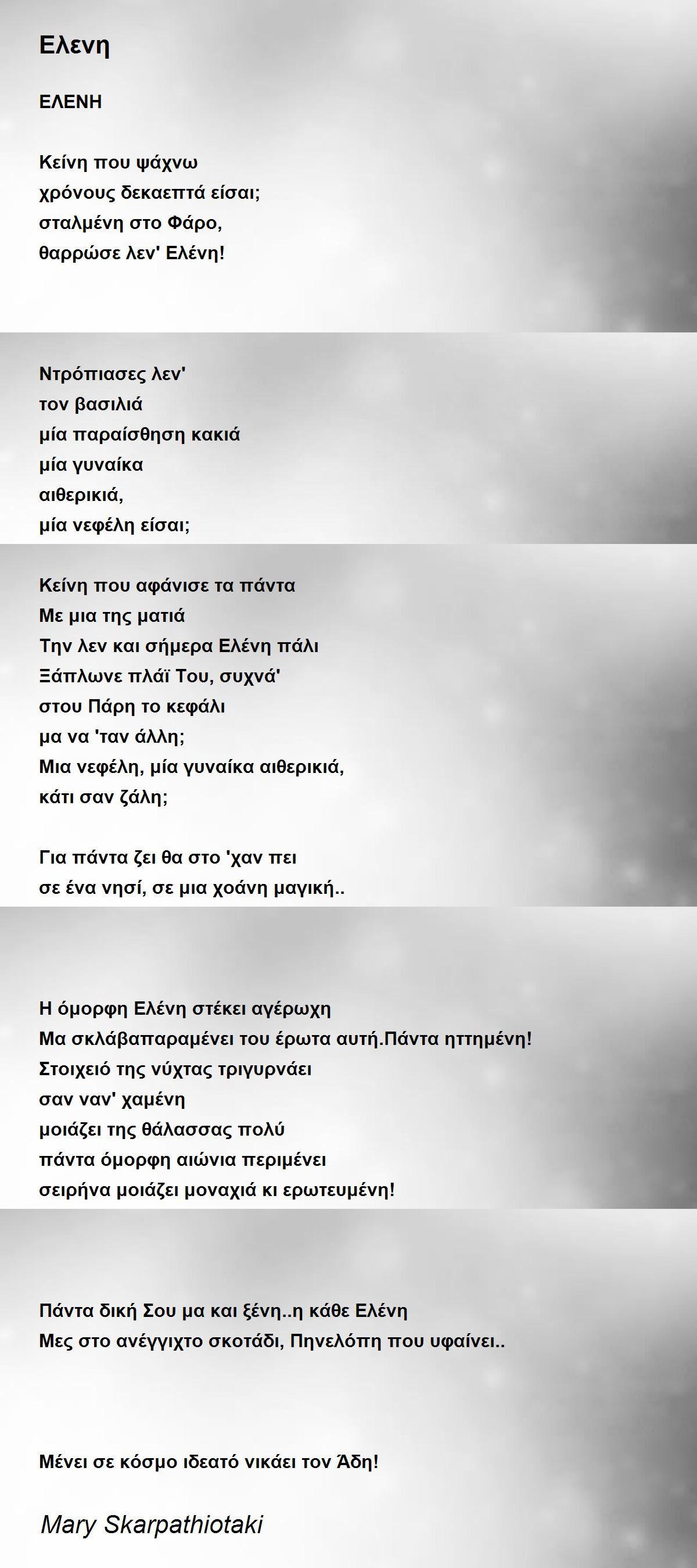 Ελενη

ΕΛΕΝΗ

Κείνη που ψάχνω
χρόνους δεκαεπτά είσαι;
σταλμένη στο Φάρο,
θαρρώσε λεν' Ελένη!

Ντρόπιασες λεν'
τον βασιλιά
μία παραίσθηση κακιά
μία γυναίκα
αιθερικιά,
μία νεφέλη είσαι;

Κείνη που αφάνισε τα πάντα
Με μια της ματιά
Την λεν και σήμερα Ελένη πάλι
Ξάπλωνε πλάϊ Του, συχνά'
στου Πάρη το κεφάλι
μα να 'ταν άλλη;
Μια νεφέλη, μία γυναίκα αιθερικιά,
κάτι σαν ζάλη;

Για πάντα ζει θα στο 'χαν πει
σε ένα νησί, σε μια χοάνη μαγική..

Η όμορφη Ελένη στέκει αγέρωχη
Μα σκλάβαπαραμένει του έρωτα αυτή.Πάντα ηττημένη!
Στοιχειό της νύχτας τριγυρνάει
σαν ναν' χαμένη
μοιάζει της θάλασσας πολύ
πάντα όμορφη αιώνια περιμένει
σειρήνα μοιάζει μοναχιά κι ερωτευμένη!

Πάντα δική Σου μα και ξένη..η κάθε Ελένη
Μες στο ανέγγιχτο σκοτάδι, Πηνελόπη που υφαίνει..

Μένει σε κόσμο ιδεατό νικάει τον Άδη!

Mary Skarpathiotaki